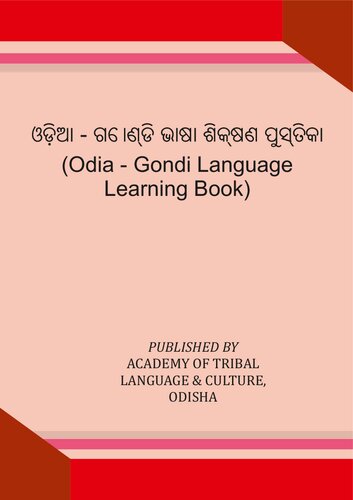 ଓଡ଼ିଆ - ଗୋଣ୍ଡି ଭାଷା ଶିକ୍ଷଣ ପୁସ୍ତିକା
(Odia - Gondi Language Learning Book)

PUBLISHED BY
ACADEMY OF TRIBAL LANGUAGE & CULTURE, ODISHA